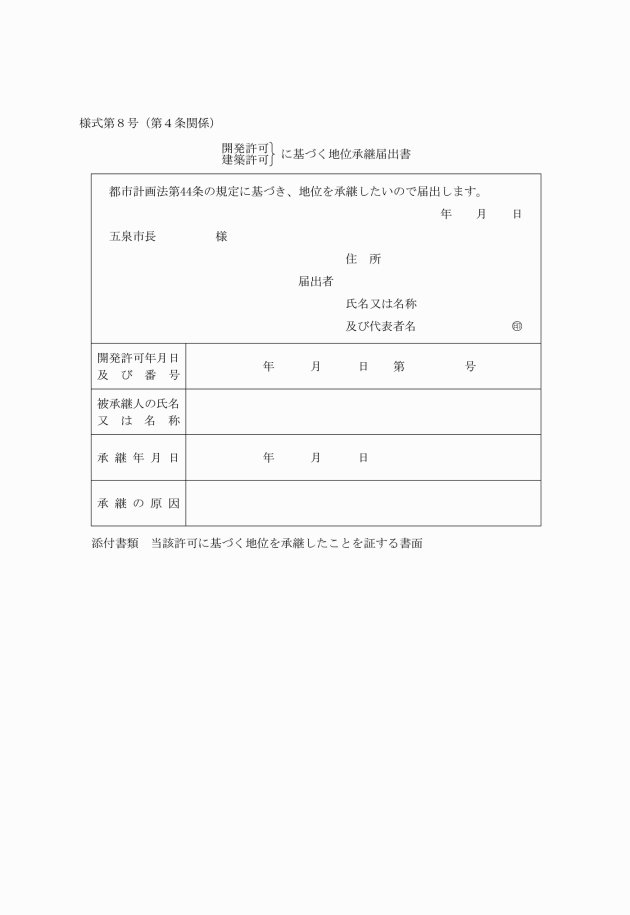 様式第８号（第４条関係）

開発許可
建築許可 に基づく地位承継届出書

都市計画法第44条の規定に基づき、地位を承継したいので届出します。

年　月　日

五泉市長　様

住　所
届出者
氏名又は名称
及び代表者名　㊞

| 開発許可年月日及び番号 | 年　月　日　第　号 |
|---|---|
| 被承継人の氏名又は名称 | |
| 承継年月日 | 年　月　日 |
| 承継の原因 | |

添付書類　当該許可に基づく地位を承継したことを証する書面